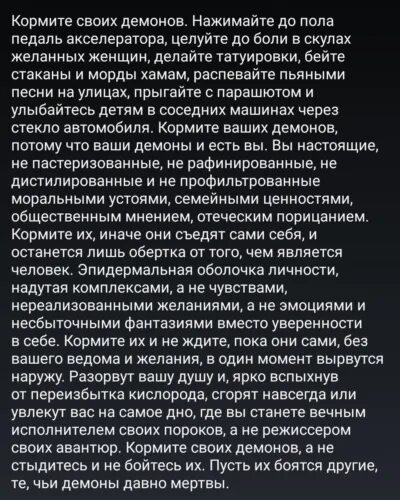 Кормите своих демонов. Нажимайте до пола педаль акселератора, целуйте до боли в скулах желанных женщин, делайте татуировки, бейте стаканы и морды хамам, распевайте пьяными песни на улицах, прыгайте с парашютом и улыбайтесь детям в соседних машинах через стекло автомобиля. Кормите ваших демонов, потому что ваши демоны и есть вы. Вы настоящие, не пастеризованные, не рафинированные, не дистилированные и не профильтрованные моральными устоями, семейными ценностями, общественным мнением, отеческим порицанием. Кормите их, иначе они съедят сами себя, и останется лишь обертка от того, чем является человек. Эпидермальная оболочка личности, надутая комплексами, а не чувствами, нереализованными желаниями, а не эмоциями и несбыточными фантазиями вместо уверенности в себе. Кормите их и не ждите, пока они сами, без вашего ведома и желания, в один момент вырвутся наружу. Разорвут вашу душу и, ярко вспыхнув от переизбытка кислорода, сгорят навсегда или увлекут вас на самое дно, где вы станете вечным исполнителем своих пороков, а не режиссером своих авантюр. Кормите своих демонов, а не стыдитесь и не бойтесь их. Пусть их боятся другие, те, чьи демоны давно мертвы.